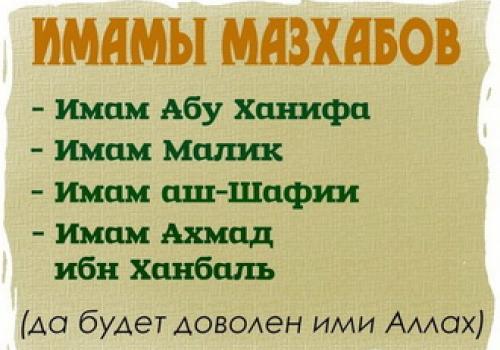 ИМАМЫ МАЗХАБОВ

- Имам Абу Ханифа
- Имам Малик
- Имам аш-Шафии
- Имам Ахмад ибн Ханбаль

(да будет доволен ими Аллах)